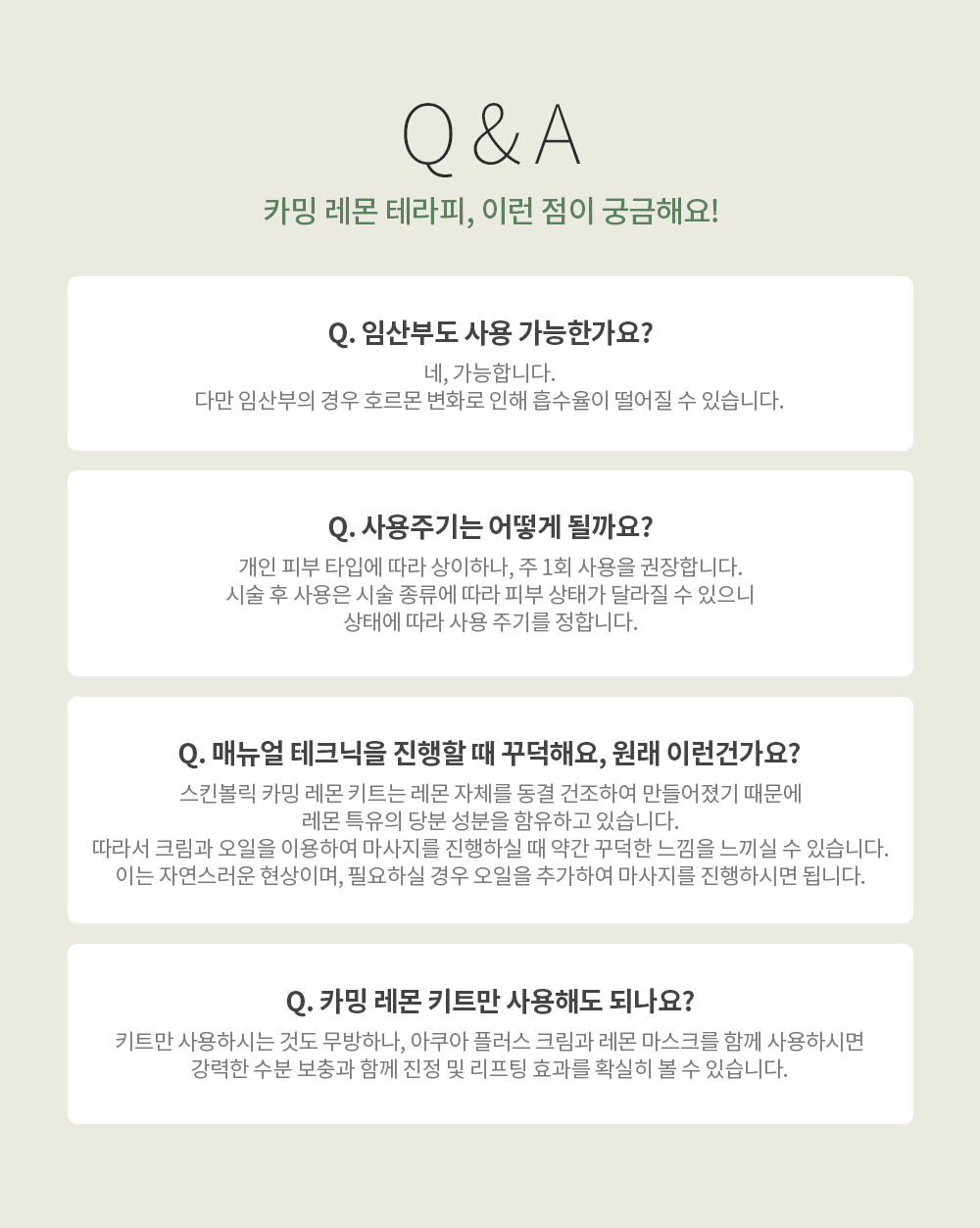 Q & A

카밍 레몬 테라피, 이런 점이 궁금해요!

Q. 임산부도 사용 가능한가요?

네, 가능합니다.
다만 임산부의 경우 호르몬 변화로 인해 흡수율이 떨어질 수 있습니다.

Q. 사용주기는 어떻게 될까요?

개인 피부 타입에 따라 상이하나, 주 1회 사용을 권장합니다.
시술 후 사용은 시술 종류에 따라 피부 상태가 달라질 수 있으니
상태에 따라 사용 주기를 정합니다.

Q. 매뉴얼 테크닉을 진행할 때 꾸덕해요, 원래 이런건가요?

스킨볼릭 카밍 레몬 키트는 레몬 자체를 동결 건조하여 만들어졌기 때문에
레몬 특유의 당분 성분을 함유하고 있습니다.
따라서 크림과 오일을 이용하여 마사지를 진행하실 때 약간 꾸덕한 느낌을 느끼실 수 있습니다.
이는 자연스러운 현상이며, 필요하실 경우 오일을 추가하여 마사지를 진행하시면 됩니다.

Q. 카밍 레몬 키트만 사용해도 되나요?

키트만 사용하시는 것도 무방하나, 아쿠아 플러스 크림과 레몬 마스크를 함께 사용하시면
강력한 수분 보충과 함께 진정 및 리프팅 효과를 확실히 볼 수 있습니다.